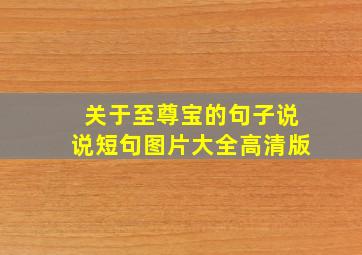 关于至尊宝的句子说说短句图片大全高清版